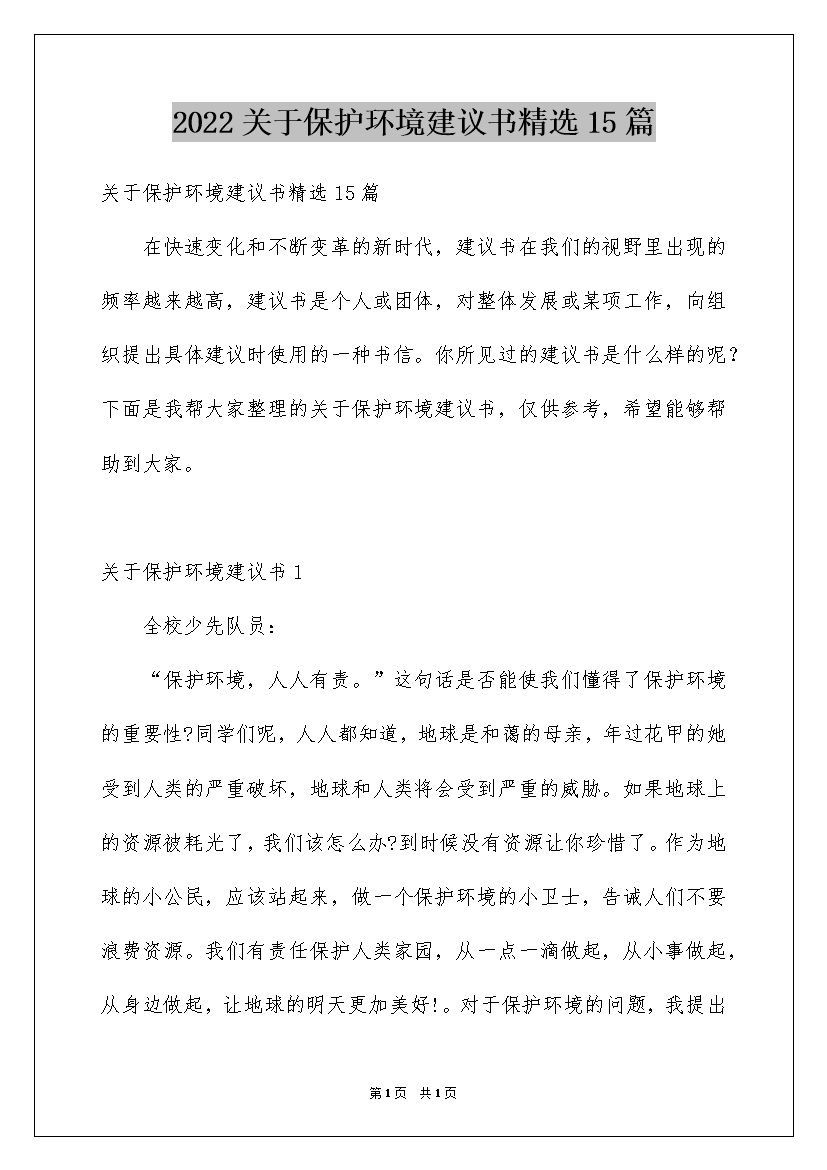 2022关于保护环境建议书精选15篇

关于保护环境建议书精选15篇

在快速变化和不断变革的新时代，建议书在我们的视野里出现的频率越来越高，建议书是个人或团体，对整体发展或某项工作，向组织提出具体建议时使用的一种书信。你所见过的建议书是什么样的呢？下面是我帮大家整理的关于保护环境建议书，仅供参考，希望能够帮助到大家。

关于保护环境建议书1

全校少先队员：

“保护环境，人人有责。”这句话是否能使我们懂得了保护环境的重要性?同学们呢，人人都知道，地球是和蔼的母亲，年过花甲的她受到人类的严重破坏，地球和人类将会受到严重的威胁。如果地球上的资源被耗光了，我们该怎么办?到时候没有资源让你珍惜了。作为地球的小公民，应该站起来，做一个保护环境的小卫士，告诫人们不要浪费资源。我们有责任保护人类家园，从一点一滴做起，从小事做起，从身边做起，让地球的明天更加美好!。对于保护环境的问题，我提出

第1页 共1页